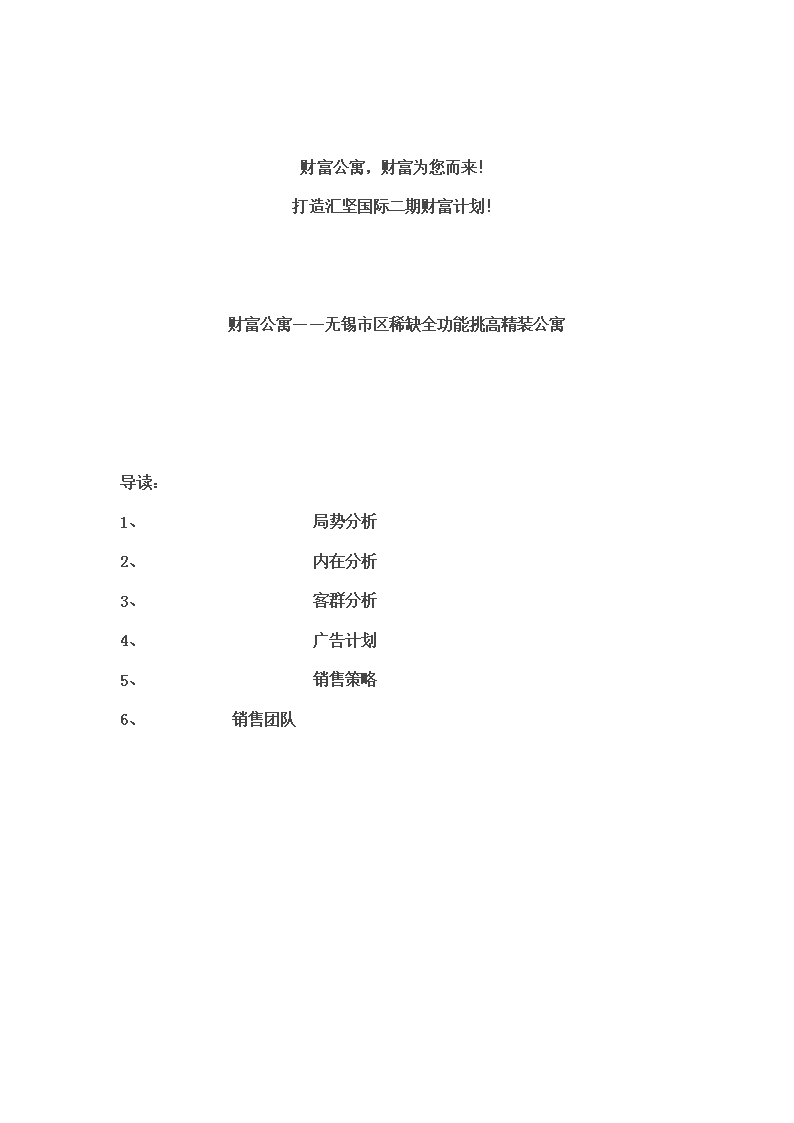 财富公寓，财富为您而来!

打造汇坚国际二期财富计划!

财富公寓——无锡市区稀缺全功能挑高精装公寓

导读：

1、 局势分析

2、 内在分析

3、 客群分析

4、 广告计划

5、 销售策略

6、 销售团队